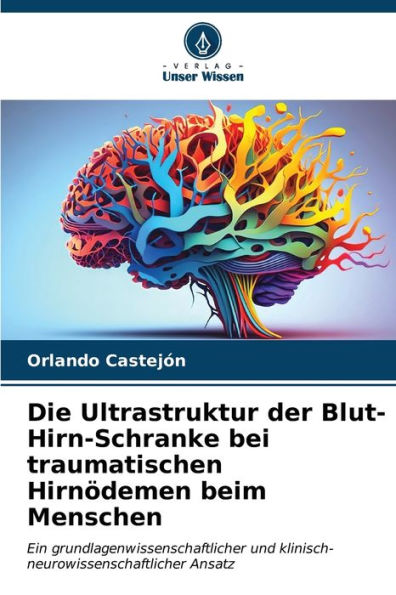 - VERLAG -
Unser Wissen

Orlando Castejón

Die Ultrastruktur der Blut-Hirn-Schranke bei traumatischen Hirnödemen beim Menschen

Ein grundlagenwissenschaftlicher und klinisch-neurowissenschaftlicher Ansatz